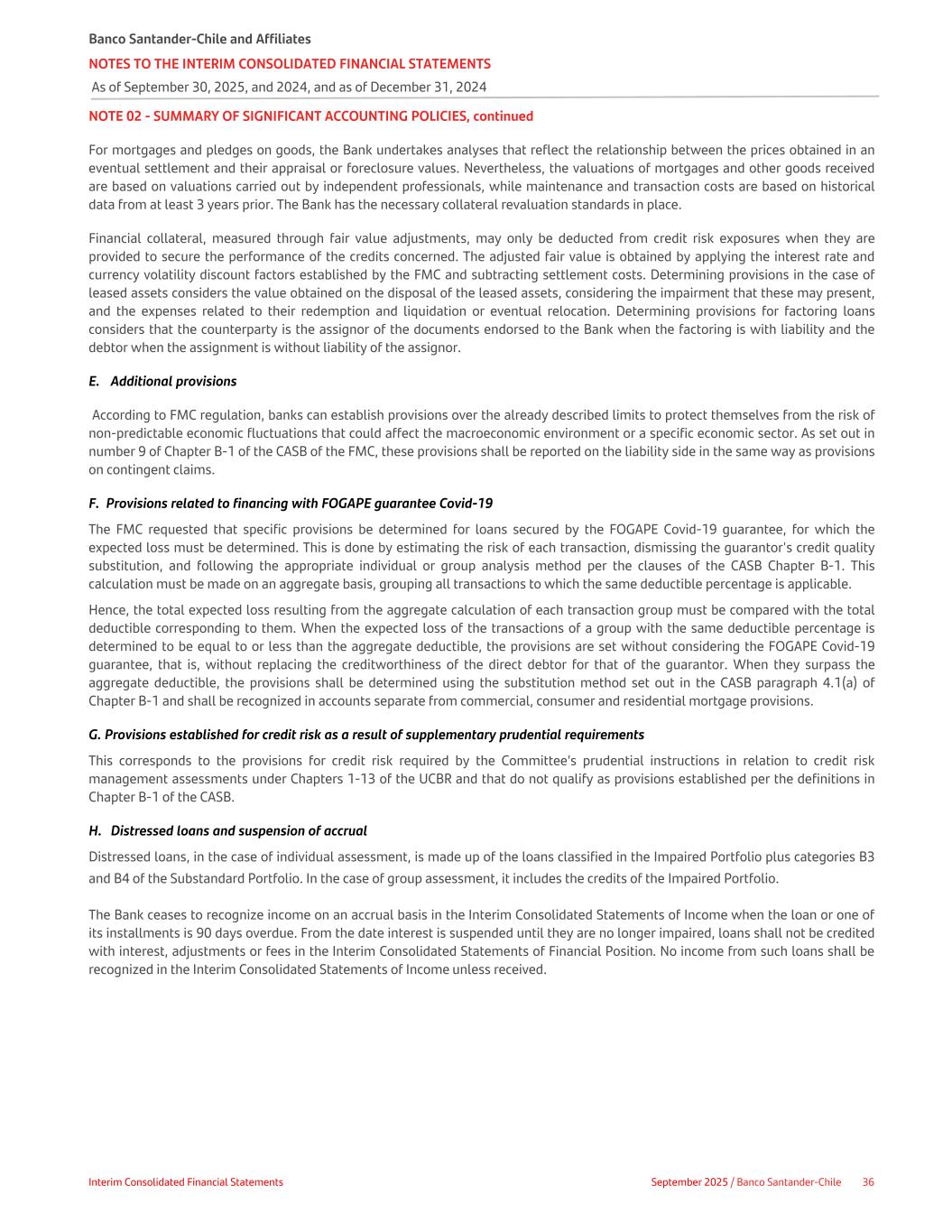 Banco Santander-Chile and Affiliates
NOTES TO THE INTERIM CONSOLIDATED FINANCIAL STATEMENTS
As of September 30, 2025, and 2024, and as of December 31, 2024

NOTE 02 - SUMMARY OF SIGNIFICANT ACCOUNTING POLICIES, continued

For mortgages and pledges on goods, the Bank undertakes analyses that reflect the relationship between the prices obtained in an eventual settlement and their appraisal or foreclosure values. Nevertheless, the valuations of mortgages and other goods received are based on valuations carried out by independent professionals, while maintenance and transaction costs are based on historical data from at least 3 years prior. The Bank has the necessary collateral revaluation standards in place.

Financial collateral, measured through fair value adjustments, may only be deducted from credit risk exposures when they are provided to secure the performance of the credits concerned. The adjusted fair value is obtained by applying the interest rate and currency volatility discount factors established by the FMC and subtracting settlement costs. Determining provisions in the case of leased assets considers the value obtained on the disposal of the leased assets, considering the impairment that these may present, and the expenses related to their redemption and liquidation or eventual relocation. Determining provisions for factoring loans considers that the counterparty is the assignor of the documents endorsed to the Bank when the factoring is with liability and the debtor when the assignment is without liability of the assignor.

E. Additional provisions

According to FMC regulation, banks can establish provisions over the already described limits to protect themselves from the risk of non-predictable economic fluctuations that could affect the macroeconomic environment or a specific economic sector. As set out in number 9 of Chapter B-1 of the CASB of the FMC, these provisions shall be reported on the liability side in the same way as provisions on contingent claims.

F. Provisions related to financing with FOGAPE guarantee Covid-19

The FMC requested that specific provisions be determined for loans secured by the FOGAPE Covid-19 guarantee, for which the expected loss must be determined. This is done by estimating the risk of each transaction, dismissing the guarantor's credit quality substitution, and following the appropriate individual or group analysis method per the clauses of the CASB Chapter B-1. This calculation must be made on an aggregate basis, grouping all transactions to which the same deductible percentage is applicable.

Hence, the total expected loss resulting from the aggregate calculation of each transaction group must be compared with the total deductible corresponding to them. When the expected loss of the transactions of a group with the same deductible percentage is determined to be equal to or less than the aggregate deductible, the provisions are set without considering the FOGAPE Covid-19 guarantee, that is, without replacing the creditworthiness of the direct debtor for that of the guarantor. When they surpass the aggregate deductible, the provisions shall be determined using the substitution method set out in the CASB paragraph 4.1(a) of Chapter B-1 and shall be recognized in accounts separate from commercial, consumer and residential mortgage provisions.

G. Provisions established for credit risk as a result of supplementary prudential requirements

This corresponds to the provisions for credit risk required by the Committee's prudential instructions in relation to credit risk management assessments under Chapters 1-13 of the UCBR and that do not qualify as provisions established per the definitions in Chapter B-1 of the CASB.

H. Distressed loans and suspension of accrual

Distressed loans, in the case of individual assessment, is made up of the loans classified in the Impaired Portfolio plus categories B3 and B4 of the Substandard Portfolio. In the case of group assessment, it includes the credits of the Impaired Portfolio.

The Bank ceases to recognize income on an accrual basis in the Interim Consolidated Statements of Income when the loan or one of its installments is 90 days overdue. From the date interest is suspended until they are no longer impaired, loans shall not be credited with interest, adjustments or fees in the Interim Consolidated Statements of Financial Position. No income from such loans shall be recognized in the Interim Consolidated Statements of Income unless received.

Interim Consolidated Financial Statements
September 2025 / Banco Santander-Chile 36